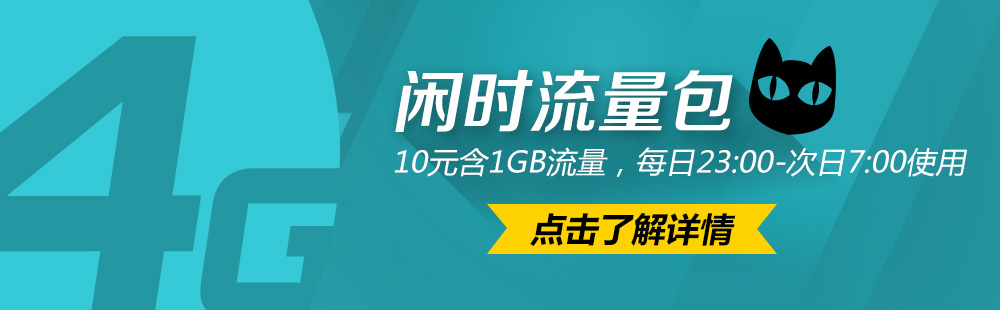 4G

闲时流量包

10元含1GB流量，每日23:00-次日7:00使用

点击了解详情